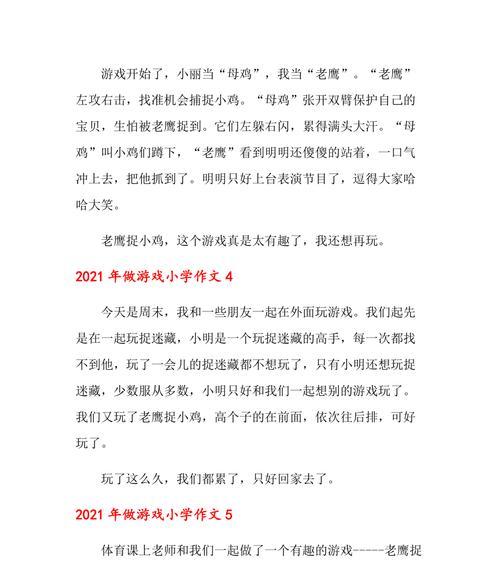 游戏开始了，小丽当“母鸡”，我当“老鹰”。“老鹰”左攻右击，找准机会捕捉小鸡。“母鸡”张开双臂保护自己的宝贝，生怕被老鹰捉到。它们左躲右闪，累得满头大汗。“母鸡”叫小鸡们蹲下，“老鹰”看到明明还傻傻的站着，一口气冲上去，把他抓到了。明明只好上台表演节目了，逗得大家哈哈大笑。

老鹰捉小鸡，这个游戏真是太有趣了，我还想再玩。

2021 年做游戏小学作文 4

今天是周末，我和一些朋友一起在外面玩游戏。我们起先是在一起玩捉迷藏，小明是一个玩捉迷藏的高手，每一次都找不到他，玩了一会儿的捉迷藏都不想玩了，只有小明还想玩捉迷藏，少数服从多数，小明只好和我们一起想别的游戏玩了。我们又玩了老鹰捉小鸡，高个子的在前面，依次往后排，可好玩了。

玩了这么久，我们都累了，只好回家去了。

2021 年做游戏小学作文 5

体育课上老师和我们一起做了一个有趣的游戏-----老鹰捉